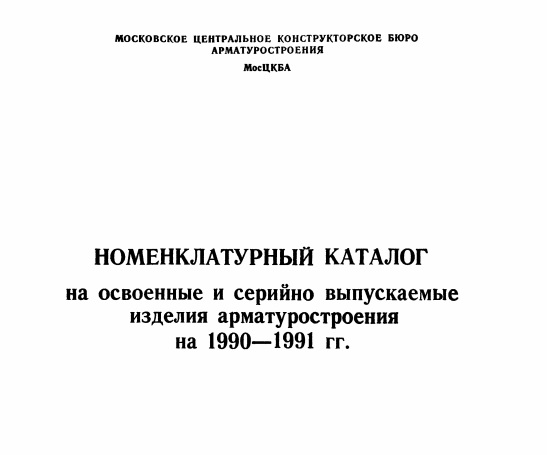 МОСКОВСКОЕ ЦЕНТРАЛЬНОЕ КОНСТРУКТОРСКОЕ БЮРО АРМАТУРОСТРОЕНИЯ

МосЦКБА

НОМЕНКЛАТУРНЫЙ КАТАЛОГ

на освоенные и серийно выпускаемые изделия арматуростроения на 1990—1991 гг.